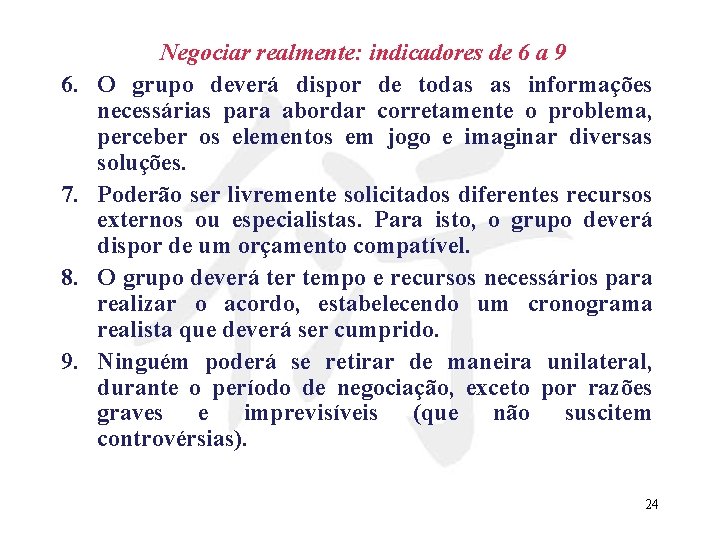 Negociar realmente: indicadores de 6 a 9

6. O grupo deverá dispor de todas as informações necessárias para abordar corretamente o problema, perceber os elementos em jogo e imaginar diversas soluções.

7. Poderão ser livremente solicitados diferentes recursos externos ou especialistas. Para isto, o grupo deverá dispor de um orçamento compatível.

8. O grupo deverá ter tempo e recursos necessários para realizar o acordo, estabelecendo um cronograma realista que deverá ser cumprido.

9. Ninguém poderá se retirar de maneira unilateral, durante o período de negociação, exceto por razões graves e imprevisíveis (que não suscitem controvérsias).

24